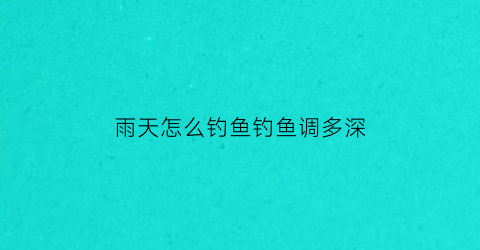 雨天怎么钓鱼钓鱼调多深